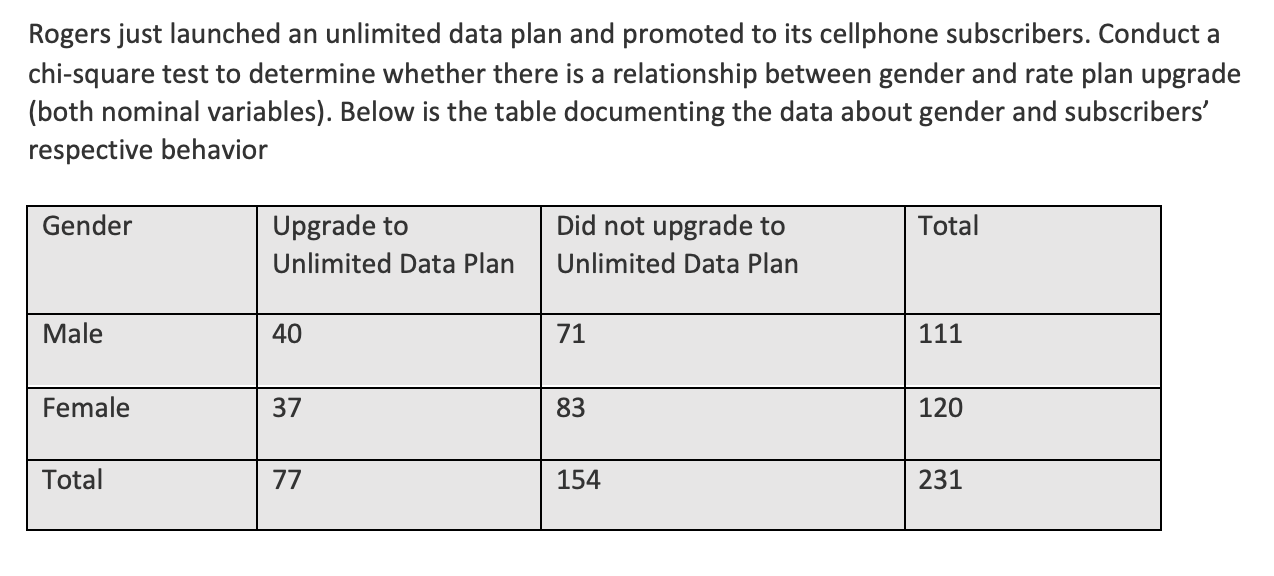 Rogers just launched an unlimited data plan and promoted to its cellphone subscribers. Conduct a chi-square test to determine whether there is a relationship between gender and rate plan upgrade (both nominal variables). Below is the table documenting the data about gender and subscribers' respective behavior

| Gender | Upgrade to Unlimited Data Plan | Did not upgrade to Unlimited Data Plan | Total |
|---|---|---|---|
| Male | 40 | 71 | 111 |
| Female | 37 | 83 | 120 |
| Total | 77 | 154 | 231 |